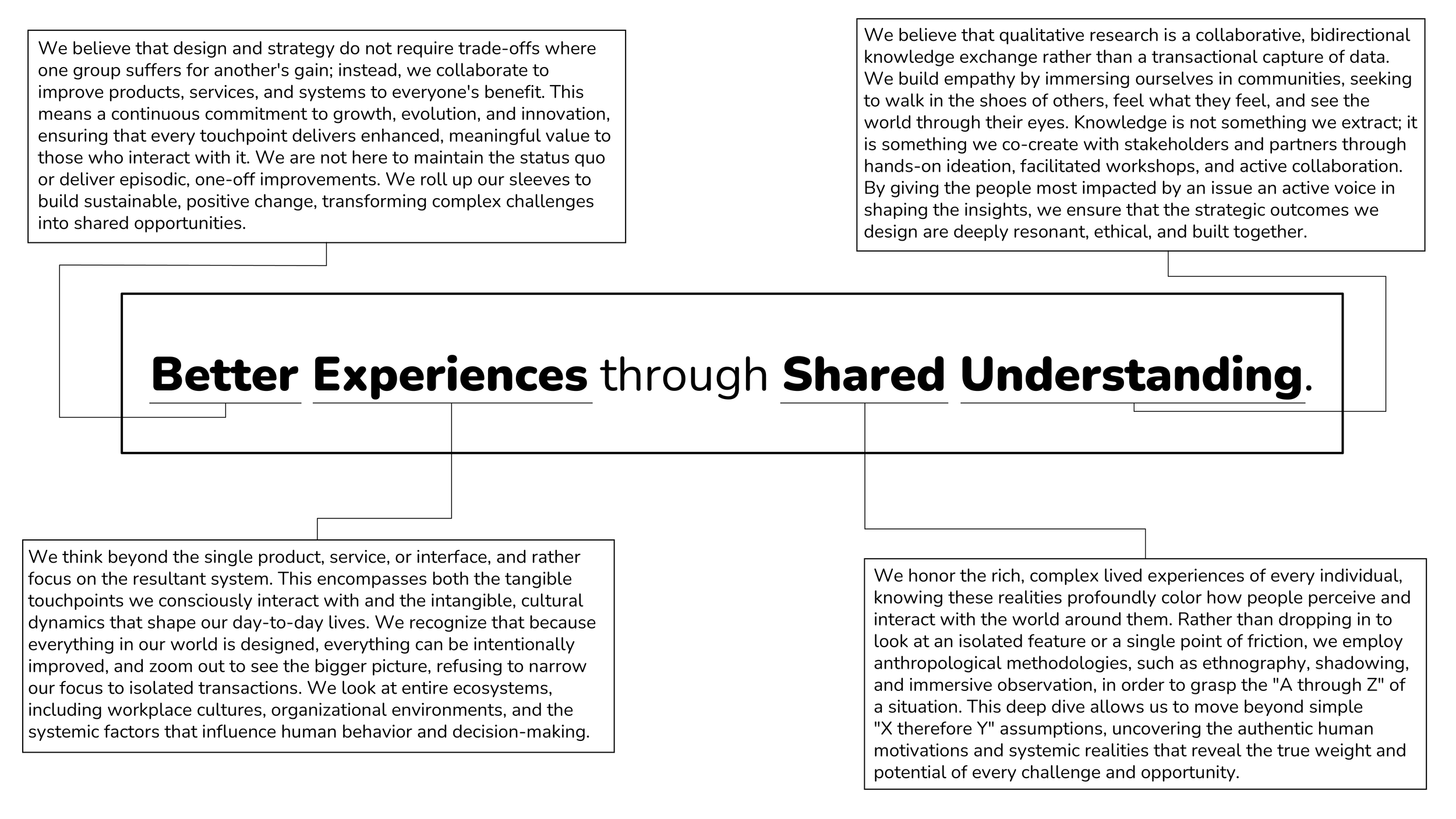 We believe that design and strategy do not require trade-offs where one group suffers for another's gain; instead, we collaborate to improve products, services, and systems to everyone's benefit. This means a continuous commitment to growth, evolution, and innovation, ensuring that every touchpoint delivers enhanced, meaningful value to those who interact with it. We are not here to maintain the status quo or deliver episodic, one-off improvements. We roll up our sleeves to build sustainable, positive change, transforming complex challenges into shared opportunities.

We believe that qualitative research is a collaborative, bidirectional knowledge exchange rather than a transactional capture of data. We build empathy by immersing ourselves in communities, seeking to walk in the shoes of others, feel what they feel, and see the world through their eyes. Knowledge is not something we extract; it is something we co-create with stakeholders and partners through hands-on ideation, facilitated workshops, and active collaboration. By giving the people most impacted by an issue an active voice in shaping the insights, we ensure that the strategic outcomes we design are deeply resonant, ethical, and built together.

Better Experiences through Shared Understanding.

We think beyond the single product, service, or interface, and rather focus on the resultant system. This encompasses both the tangible touchpoints we consciously interact with and the intangible, cultural dynamics that shape our day-to-day lives. We recognize that because everything in our world is designed, everything can be intentionally improved, and zoom out to see the bigger picture, refusing to narrow our focus to isolated transactions. We look at entire ecosystems, including workplace cultures, organizational environments, and the systemic factors that influence human behavior and decision-making.

We honor the rich, complex lived experiences of every individual, knowing these realities profoundly color how people perceive and interact with the world around them. Rather than dropping in to look at an isolated feature or a single point of friction, we employ anthropological methodologies, such as ethnography, shadowing, and immersive observation, in order to grasp the "A through Z" of a situation. This deep dive allows us to move beyond simple "X therefore Y" assumptions, uncovering the authentic human motivations and systemic realities that reveal the true weight and potential of every challenge and opportunity.